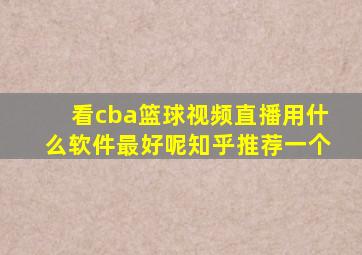 看cba篮球视频直播用什么软件最好呢知乎推荐一个